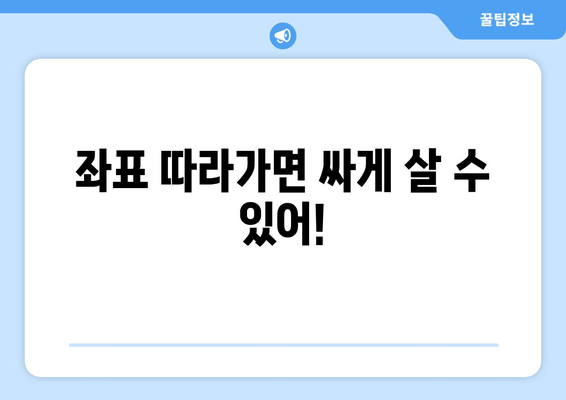 꿀팁정보

좌표 따라가면 싸게 살 수 있어!